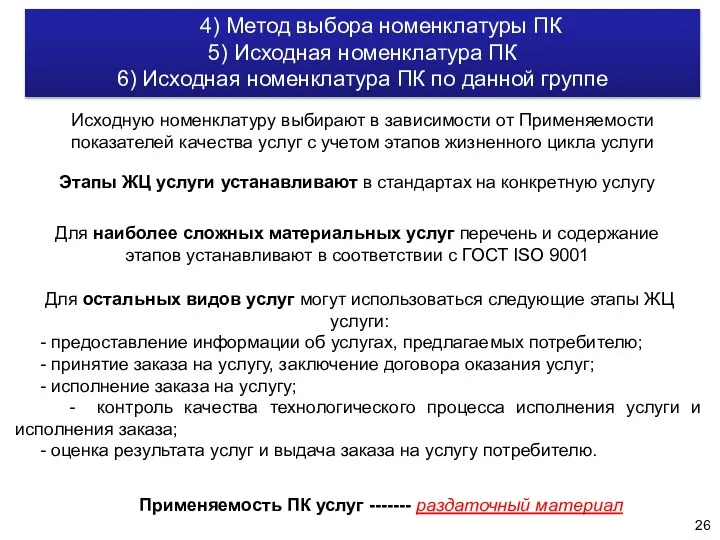 4) Метод выбора номенклатуры ПК
5) Исходная номенклатура ПК
6) Исходная номенклатура ПК по данной группе

Исходную номенклатуру выбирают в зависимости от Применяемости показателей качества услуг с учетом этапов жизненного цикла услуги

Этапы ЖЦ услуги устанавливают в стандартах на конкретную услугу

Для наиболее сложных материальных услуг перечень и содержание этапов устанавливают в соответствии с ГОСТ ISO 9001

Для остальных видов услуг могут использоваться следующие этапы ЖЦ услуги:
- предоставление информации об услугах, предлагаемых потребителю;
- принятие заказа на услугу, заключение договора оказания услуг;
- исполнение заказа на услугу;
- контроль качества технологического процесса исполнения услуги и исполнения заказа;
- оценка результата услуг и выдача заказа на услугу потребителю.

Применяемость ПК услуг ------- раздаточный материал

26